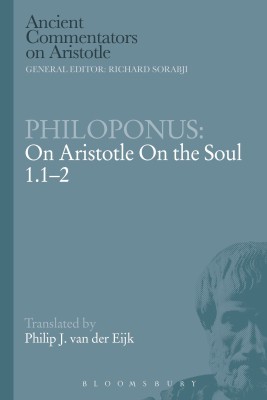 Ancient Commentators on Aristotle
GENERAL EDITOR: RICHARD SORABJI

PHILOPONUS:
On Aristotle On the Soul 1.1–2

Translated by
Philip J. van der Eijk

BLOOMSBURY